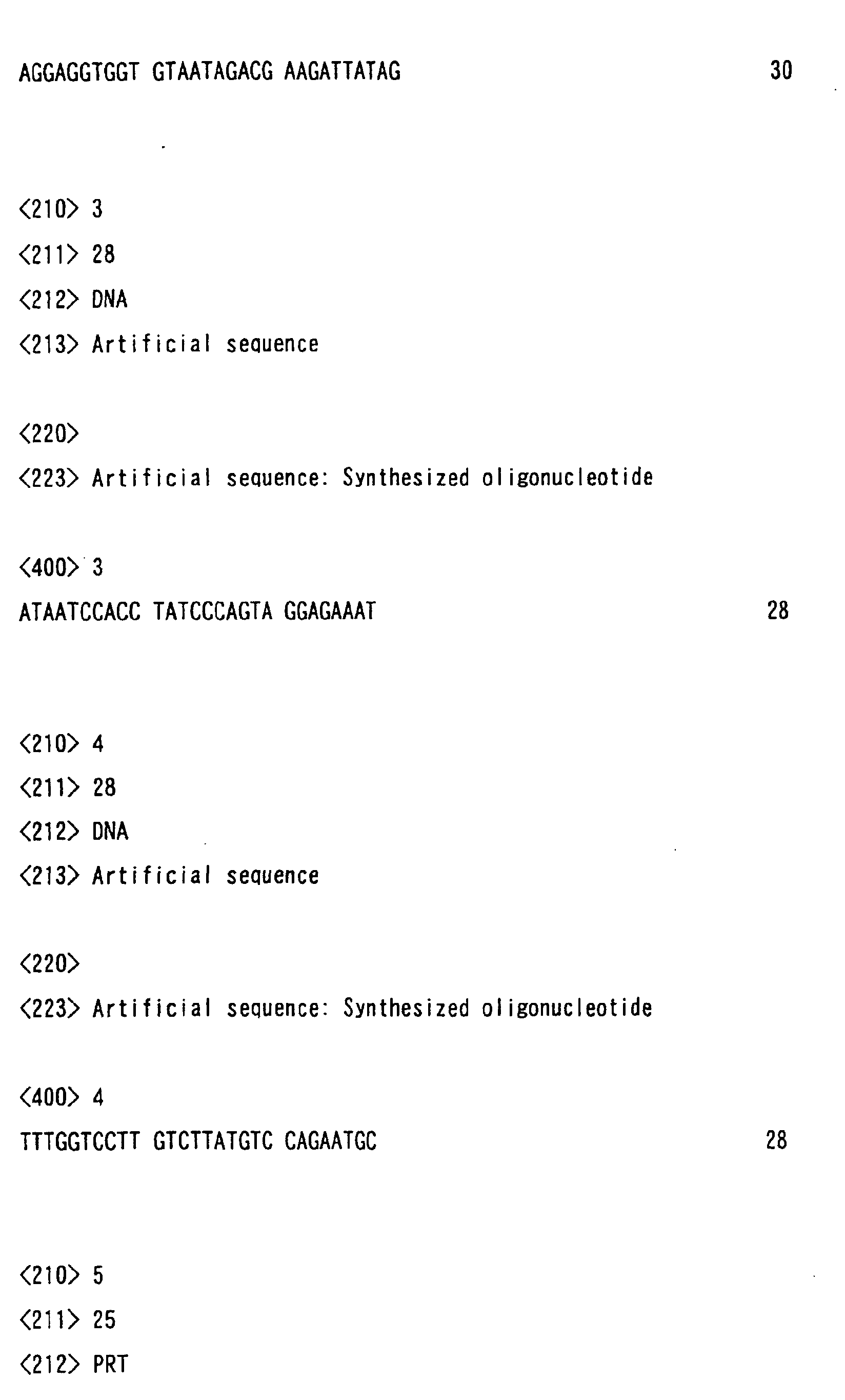 AGGAGGTGGT GTAATAGACG AAGATTATAG 30

<210> 3
<211> 28
<212> DNA
<213> Artificial sequence

<220>
<223> Artificial sequence: Synthesized oligonucleotide

<400> 3
ATAATCCACC TATCCCAGTA GGAGAAAT 28

<210> 4
<211> 28
<212> DNA
<213> Artificial sequence

<220>
<223> Artificial sequence: Synthesized oligonucleotide

<400> 4
TTTGGTCCTT GTCTTATGTC CAGAATGC 28

<210> 5
<211> 25
<212> PRT